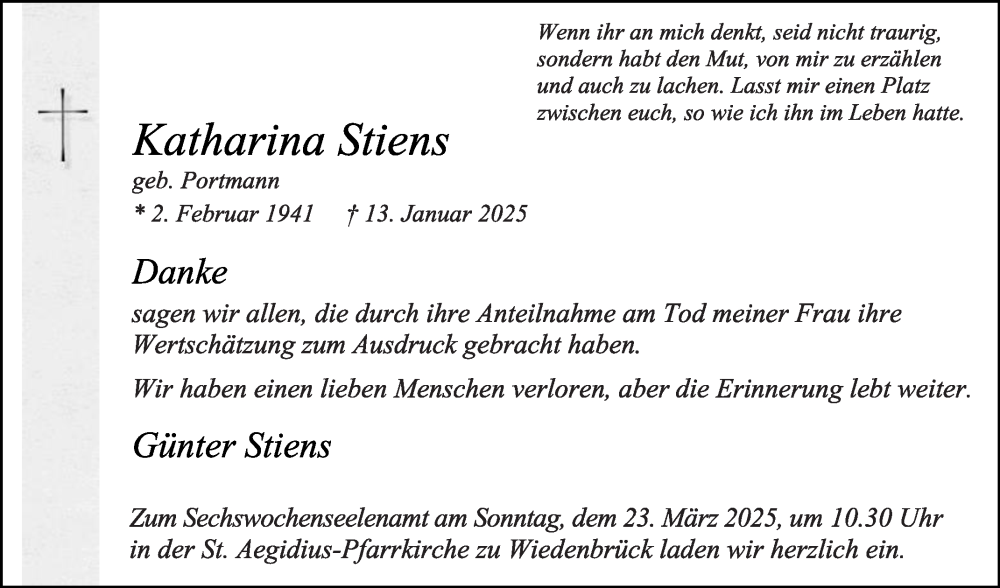 Wenn ihr an mich denkt, seid nicht traurig, sondern habt den Mut, von mir zu erzählen und auch zu lachen. Lasst mir einen Platz zwischen euch, so wie ich ihn im Leben hatte.

Katharina Stiens
geb. Portmann
* 2. Februar 1941 † 13. Januar 2025

Danke
sagen wir allen, die durch ihre Anteilnahme am Tod meiner Frau ihre Wertschätzung zum Ausdruck gebracht haben.

Wir haben einen lieben Menschen verloren, aber die Erinnerung lebt weiter.

Günter Stiens

Zum Sechswochenseelenamt am Sonntag, dem 23. März 2025, um 10.30 Uhr in der St. Aegidius-Pfarrkirche zu Wiedenbrück laden wir herzlich ein.